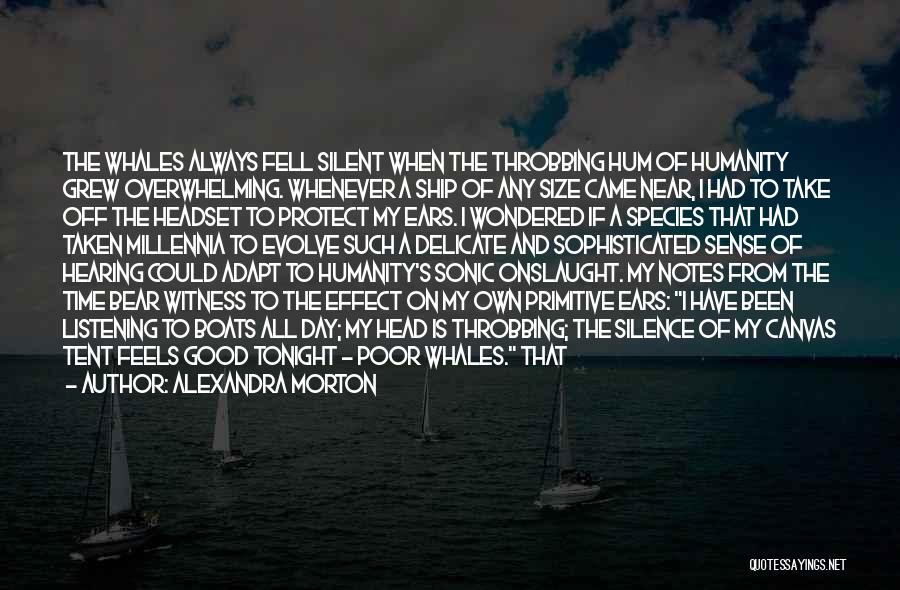 THE WHALES ALWAYS FELL SILENT WHEN THE THROBBING HUM OF HUMANITY GREW OVERWHELMING. WHENEVER A SHIP OF ANY SIZE CAME NEAR, I HAD TO TAKE OFF THE HEADSET TO PROTECT MY EARS. I WONDERED IF A SPECIES THAT HAD TAKEN MILLENNIA TO EVOLVE SUCH A DELICATE AND SOPHISTICATED SENSE OF HEARING COULD ADAPT TO HUMANITY'S SONIC ONSLAUGHT. MY NOTES FROM THE TIME BEAR WITNESS TO THE EFFECT ON MY OWN PRIMITIVE EARS: "I HAVE BEEN LISTENING TO BOATS ALL DAY; MY HEAD IS THROBBING; THE SILENCE OF MY CANVAS TENT FEELS GOOD TONIGHT - POOR WHALES." THAT

- AUTHOR: ALEXANDRA MORTON

QUOTESSAYINGS.NET